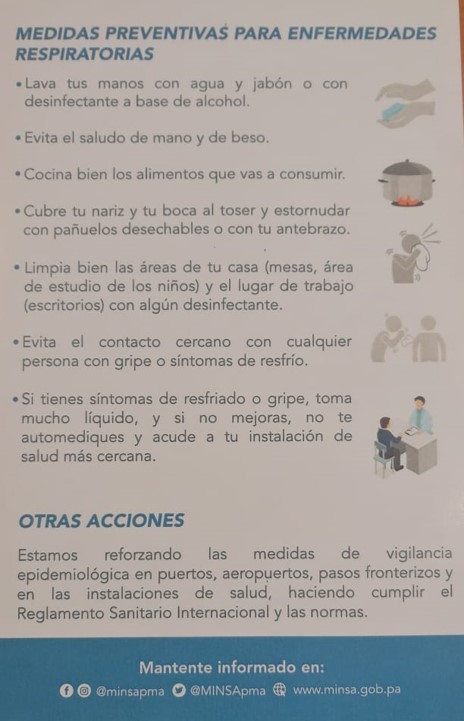 MEDIDAS PREVENTIVAS PARA ENFERMEDADES RESPIRATORIAS

• Lava tus manos con agua y jabón o con desinfectante a base de alcohol.

• Evita el saludo de mano y de beso.

• Cocina bien los alimentos que vas a consumir.

• Cubre tu nariz y tu boca al toser y estornudar con pañuelos desechables o con tu antebrazo.

• Limpia bien las áreas de tu casa (mesas, área de estudio de los niños) y el lugar de trabajo (escritorios) con algún desinfectante.

• Evita el contacto cercano con cualquier persona con gripe o síntomas de resfrío.

• Si tienes síntomas de resfriado o gripe, toma mucho líquido, y si no mejoras, no te automediques y acude a tu instalación de salud más cercana.

OTRAS ACCIONES

Estamos reforzando las medidas de vigilancia epidemiológica en puertos, aeropuertos, pasos fronterizos y en las instalaciones de salud, haciendo cumplir el Reglamento Sanitario Internacional y las normas.

Mantente informado en:

@minsapma @MINSApma www.minsa.gob.pa